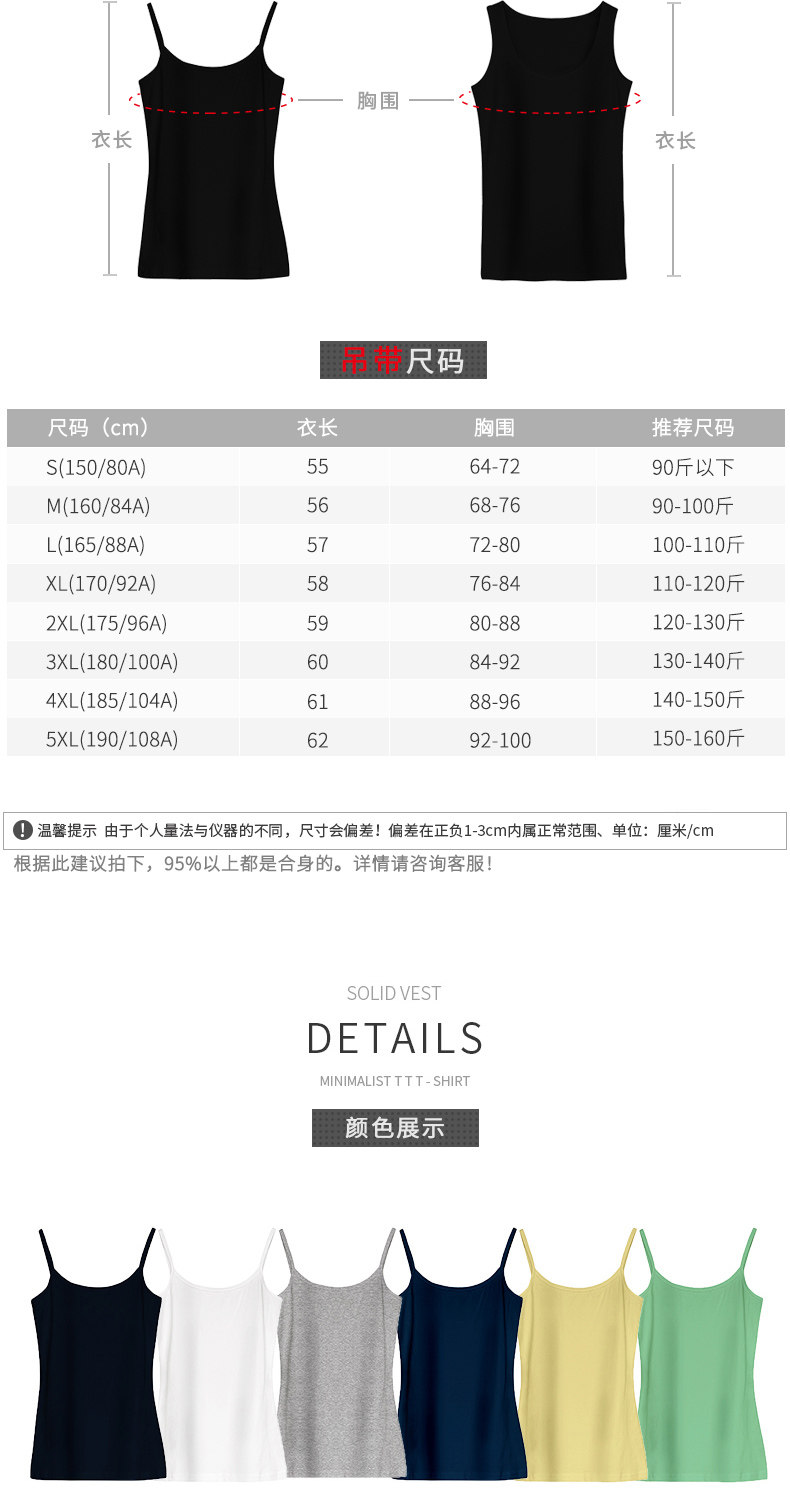 衣长

胸围

衣长

吊带尺码

| 尺码（cm） | 衣长 | 胸围 | 推荐尺码 |
|---|---|---|---|
| S(150/80A) | 55 | 64-72 | 90斤以下 |
| M(160/84A) | 56 | 68-76 | 90-100斤 |
| L(165/88A) | 57 | 72-80 | 100-110斤 |
| XL(170/92A) | 58 | 76-84 | 110-120斤 |
| 2XL(175/96A) | 59 | 80-88 | 120-130斤 |
| 3XL(180/100A) | 60 | 84-92 | 130-140斤 |
| 4XL(185/104A) | 61 | 88-96 | 140-150斤 |
| 5XL(190/108A) | 62 | 92-100 | 150-160斤 |

温馨提示 由于个人量法与仪器的不同，尺寸会偏差！偏差在正负1-3cm内属正常范围、单位：厘米/cm

根据此建议拍下，95%以上都是合身的。详情请咨询客服！

SOLID VEST

DETAILS

MINIMALIST T T T - SHIRT

颜色展示